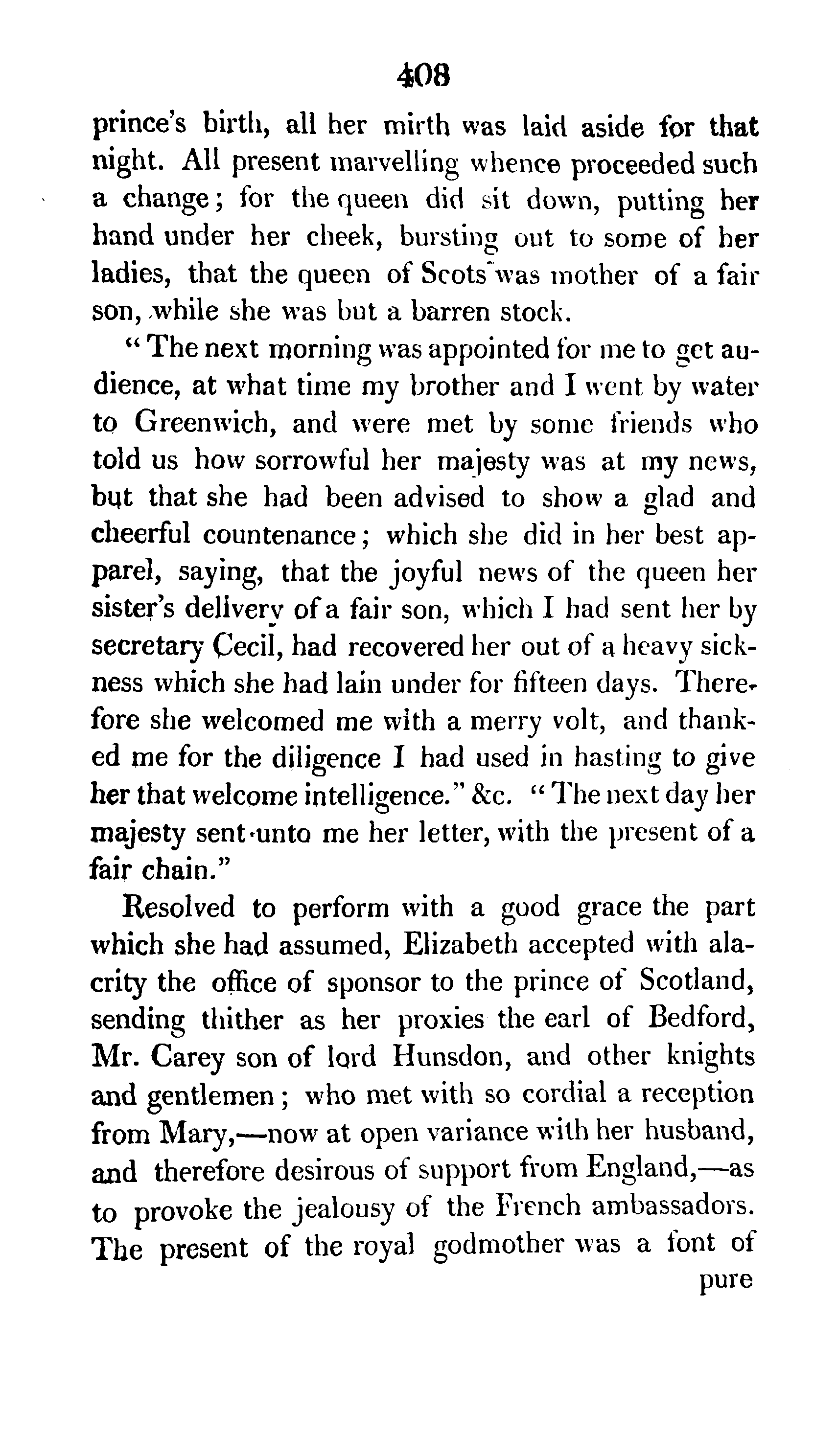 408

prince's birth, all her mirth was laid aside for that night. All present marvelling whence proceeded such a change; for the queen did sit down, putting her hand under her cheek, bursting out to some of her ladies, that the queen of Scots was mother of a fair son, while she was but a barren stock.

"The next morning was appointed for me to get audience, at what time my brother and I went by water to Greenwich, and were met by some friends who told us how sorrowful her majesty was at my news, but that she had been advised to show a glad and cheerful countenance; which she did in her best apparel, saying, that the joyful news of the queen her sister's delivery of a fair son, which I had sent her by secretary Cecil, had recovered her out of a heavy sickness which she had lain under for fifteen days. Therefore she welcomed me with a merry volt, and thanked me for the diligence I had used in hasting to give her that welcome intelligence." &c. "The next day her majesty sent unto me her letter, with the present of a fair chain."

Resolved to perform with a good grace the part which she had assumed, Elizabeth accepted with alacrity the office of sponsor to the prince of Scotland, sending thither as her proxies the earl of Bedford, Mr. Carey son of lord Hunsdon, and other knights and gentlemen; who met with so cordial a reception from Mary,—now at open variance with her husband, and therefore desirous of support from England,—as to provoke the jealousy of the French ambassadors. The present of the royal godmother was a font of pure